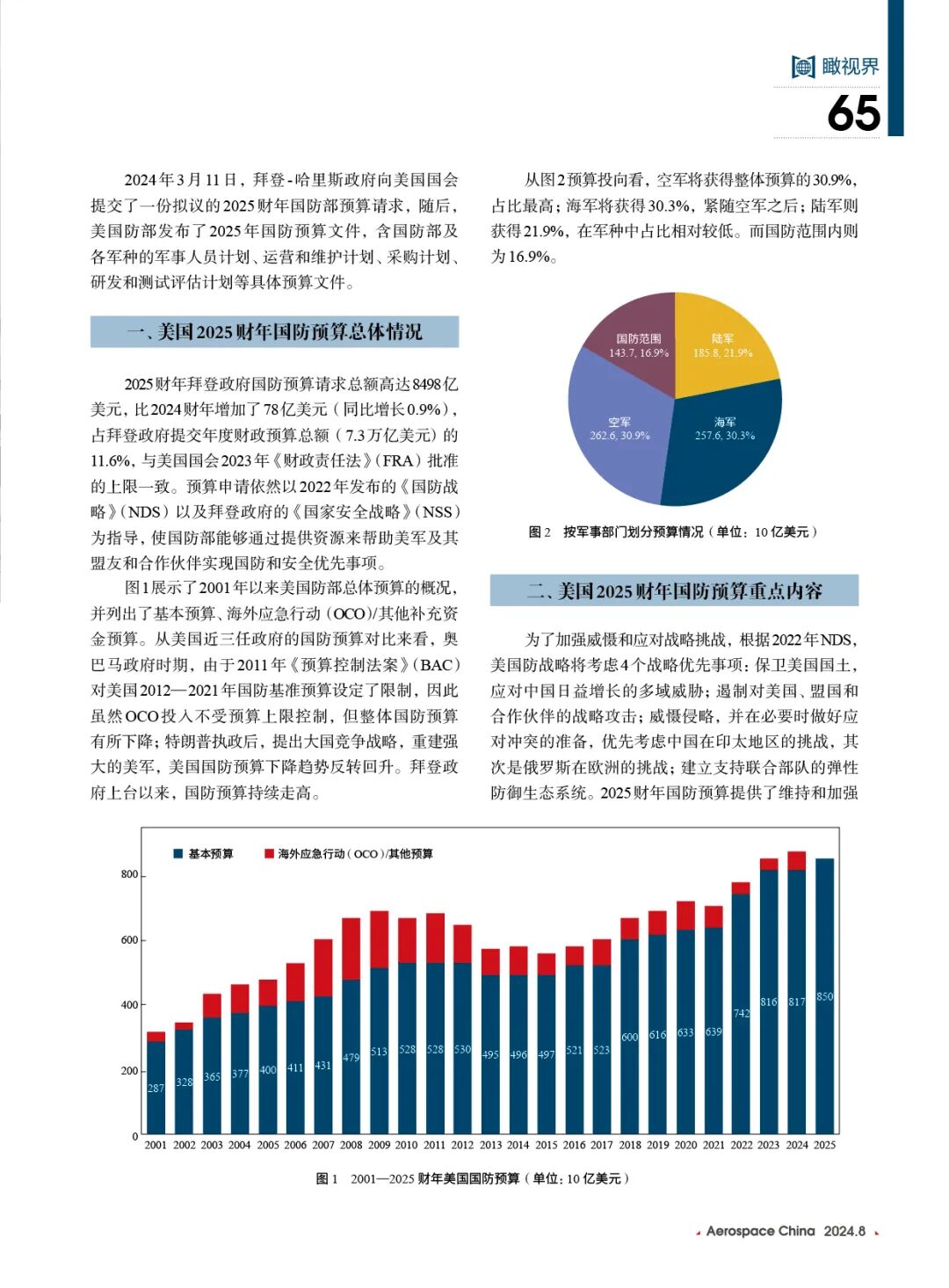 瞰视界
65

2024年3月11日，拜登-哈里斯政府向美国国会提交了一份拟议的2025财年国防部预算请求，随后，美国防部发布了2025年国防预算文件，含国防部及各军种的军事人员计划、运营和维护计划、采购计划、研发和测试评估计划等具体预算文件。

一、美国2025财年国防预算总体情况

2025财年拜登政府国防预算请求总额高达8498亿美元，比2024财年增加了78亿美元（同比增长0.9%），占拜登政府提交年度财政预算总额（7.3万亿美元）的11.6%，与美国国会2023年《财政责任法》（FRA）批准的上限一致。预算申请依然以2022年发布的《国防战略》（NDS）以及拜登政府的《国家安全战略》（NSS）为指导，使国防部能够通过提供资源来帮助美军及其盟友和合作伙伴实现国防和安全优先事项。

图1展示了2001年以来美国防部总体预算的概况，并列出了基本预算、海外应急行动（OCO）/其他补充资金预算。从美国近三任政府的国防预算对比来看，奥巴马政府时期，由于2011年《预算控制法案》（BAC）对美国2012—2021年国防基准预算设定了限制，因此虽然OCO投入不受预算上限控制，但整体国防预算有所下降；特朗普执政后，提出大国竞争战略，重建强大的美军，美国国防预算下降趋势反转回升。拜登政府上台以来，国防预算持续走高。

从图2预算投向看，空军将获得整体预算的30.9%，占比最高；海军将获得30.3%，紧随空军之后；陆军则获得21.9%，在军种中占比相对较低。而国防范围内则为16.9%。

国防范围
143.7, 16.9%
陆军
185.8, 21.9%
空军
262.6, 30.9%
海军
257.6, 30.3%

图2　按军事部门划分预算情况（单位：10亿美元）

二、美国2025财年国防预算重点内容

为了加强威慑和应对战略挑战，根据2022年NDS，美国防战略将考虑4个战略优先事项：保卫美国国土，应对中国日益增长的多域威胁；遏制对美国、盟国和合作伙伴的战略攻击；威慑侵略，并在必要时做好应对冲突的准备，优先考虑中国在印太地区的挑战，其次是俄罗斯在欧洲的挑战；建立支持联合部队的弹性防御生态系统。2025财年国防预算提供了维持和加强

基本预算　海外应急行动（OCO）/其他预算
800
600
400
200
0
287 328 365 377 400 411 431 479 513 528 528 530 495 496 497 521 523 600 616 633 639 742 816 817 850
2001 2002 2003 2004 2005 2006 2007 2008 2009 2010 2011 2012 2013 2014 2015 2016 2017 2018 2019 2020 2021 2022 2023 2024 2025

图1　2001—2025财年美国国防预算（单位：10亿美元）

Aerospace China 2024.8